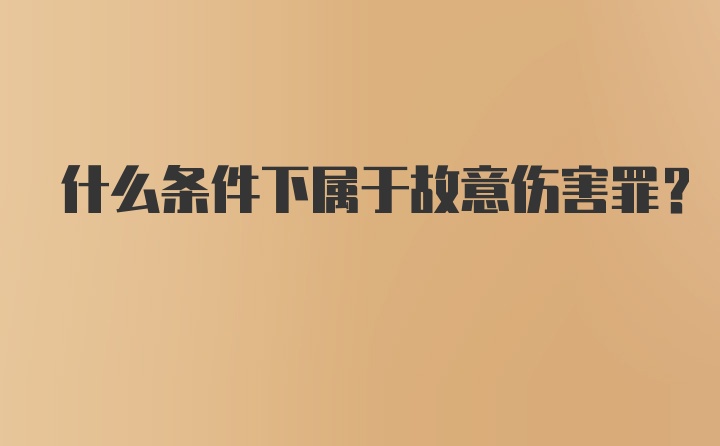 什么条件下属于故意伤害罪？